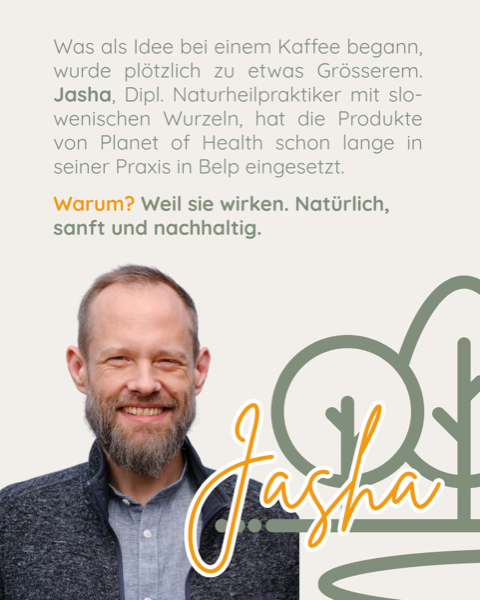 Was als Idee bei einem Kaffee begann, wurde plötzlich zu etwas Grösserem. Jasha, Dipl. Naturheilpraktiker mit slowenischen Wurzeln, hat die Produkte von Planet of Health schon lange in seiner Praxis in Belp eingesetzt.

Warum? Weil sie wirken. Natürlich, sanft und nachhaltig.

Jasha